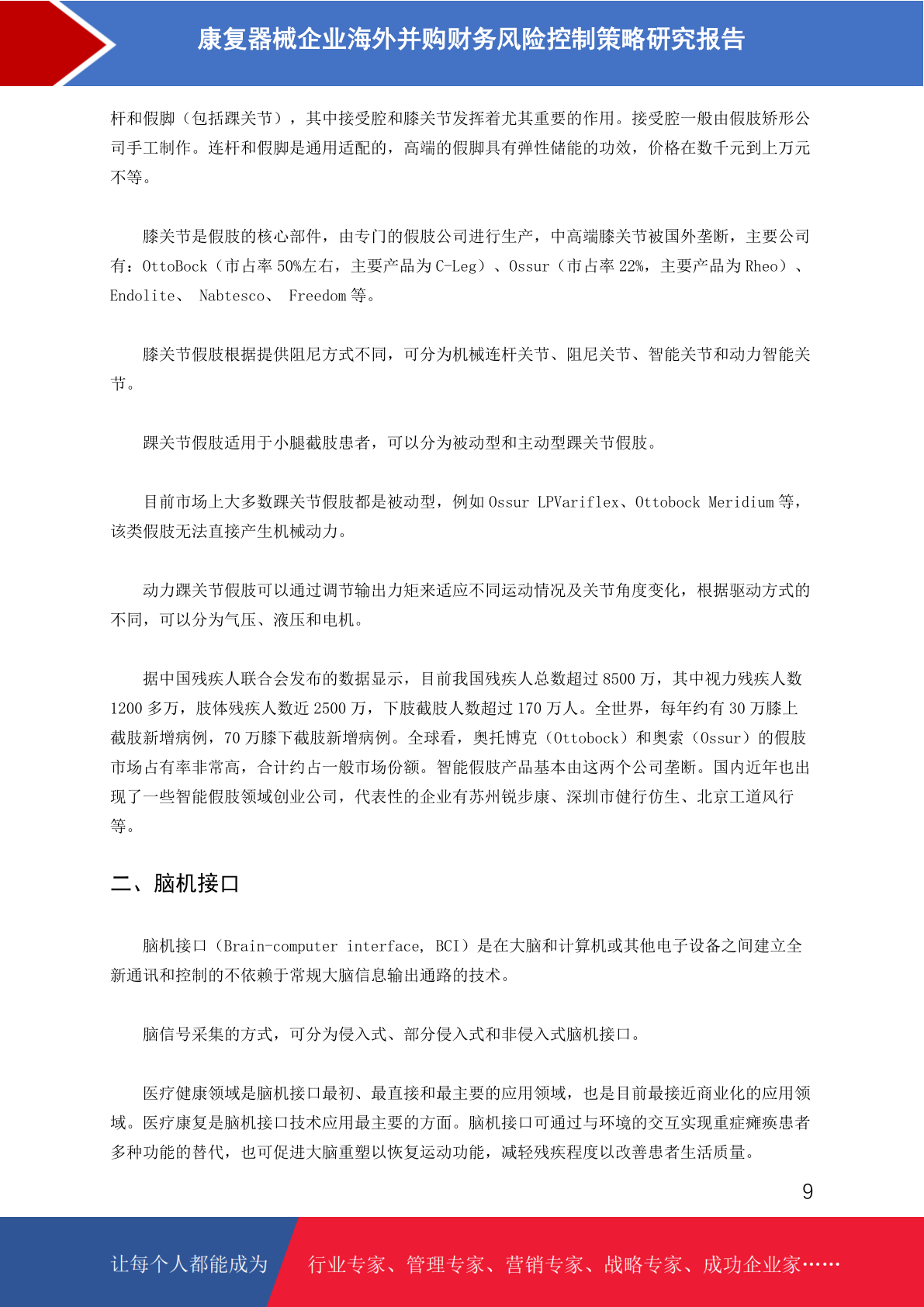 康复器械企业海外并购财务风险控制策略研究报告

杆和假脚（包括踝关节），其中接受腔和膝关节发挥着尤其重要的作用。接受腔一般由假肢矫形公司手工制作。连杆和假脚是通用适配的，高端的假脚具有弹性储能的功效，价格在数千元到上万元不等。

膝关节是假肢的核心部件，由专门的假肢公司进行生产，中高端膝关节被国外垄断，主要公司有：OttoBock（市占率 50%左右，主要产品为 C-Leg）、Ossur（市占率 22%，主要产品为 Rheo）、Endolite、 Nabtesco、 Freedom 等。

膝关节假肢根据提供阻尼方式不同，可分为机械连杆关节、阻尼关节、智能关节和动力智能关节。

踝关节假肢适用于小腿截肢患者，可以分为被动型和主动型踝关节假肢。

目前市场上大多数踝关节假肢都是被动型，例如 Ossur LPVariflex、Ottobock Meridium 等，该类假肢无法直接产生机械动力。

动力踝关节假肢可以通过调节输出力矩来适应不同运动情况及关节角度变化，根据驱动方式的不同，可以分为气压、液压和电机。

据中国残疾人联合会发布的数据显示，目前我国残疾人总数超过 8500 万，其中视力残疾人数 1200 多万，肢体残疾人数近 2500 万，下肢截肢人数超过 170 万人。全世界，每年约有 30 万膝上截肢新增病例，70 万膝下截肢新增病例。全球看，奥托博克（Ottobock）和奥索（Ossur）的假肢市场占有率非常高，合计约占一般市场份额。智能假肢产品基本由这两个公司垄断。国内近年也出现了一些智能假肢领域创业公司，代表性的企业有苏州锐步康、深圳市健行仿生、北京工道风行等。

二、脑机接口

脑机接口（Brain-computer interface, BCI）是在大脑和计算机或其他电子设备之间建立全新通讯和控制的不依赖于常规大脑信息输出通路的技术。

脑信号采集的方式，可分为侵入式、部分侵入式和非侵入式脑机接口。

医疗健康领域是脑机接口最初、最直接和最主要的应用领域，也是目前最接近商业化的应用领域。医疗康复是脑机接口技术应用最主要的方面。脑机接口可通过与环境的交互实现重症瘫痪患者多种功能的替代，也可促进大脑重塑以恢复运动功能，减轻残疾程度以改善患者生活质量。

9

让每个人都能成为 行业专家、管理专家、营销专家、战略专家、成功企业家……